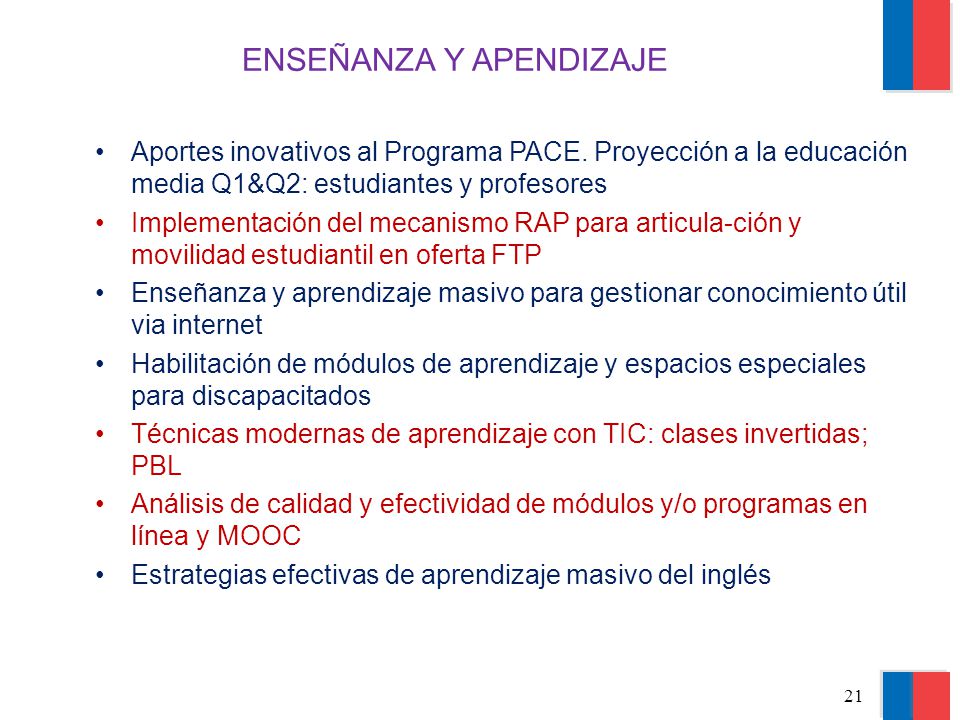 ENSEÑANZA Y APENDIZAJE

• Aportes inovativos al Programa PACE. Proyección a la educación media Q1&Q2: estudiantes y profesores
• Implementación del mecanismo RAP para articula-ción y movilidad estudiantil en oferta FTP
• Enseñanza y aprendizaje masivo para gestionar conocimiento útil via internet
• Habilitación de módulos de aprendizaje y espacios especiales para discapacitados
• Técnicas modernas de aprendizaje con TIC: clases invertidas; PBL
• Análisis de calidad y efectividad de módulos y/o programas en línea y MOOC
• Estrategias efectivas de aprendizaje masivo del inglés

21